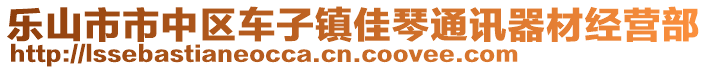 乐山市市中区车子镇佳琴通讯器材经营部
http://lssebastianeocca.cn.coovee.com